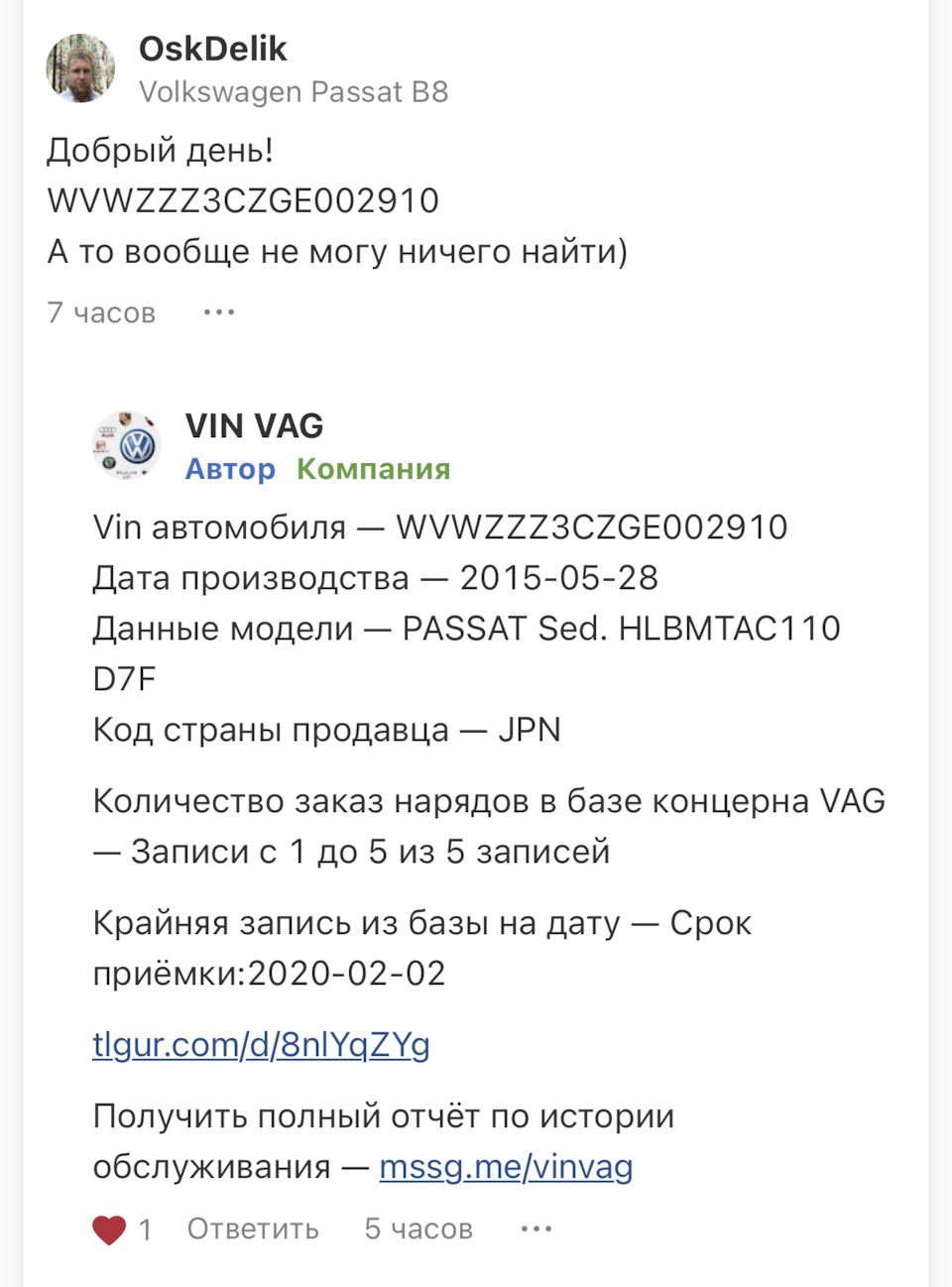 OskDelik
Volkswagen Passat B8

Добрый день!
WVWZZZ3CZGE002910
А то вообще не могу ничего найти)

7 часов ···

VIN VAG
Автор Компания

Vin автомобиля — WVWZZZ3CZGE002910
Дата производства — 2015-05-28
Данные модели — PASSAT Sed. HLBMTAC110 D7F
Код страны продавца — JPN

Количество заказ нарядов в базе концерна VAG — Записи с 1 до 5 из 5 записей

Крайняя запись из базы на дату — Срок приёмки:2020-02-02

tlgur.com/d/8nlYqZYg

Получить полный отчёт по истории обслуживания — mssg.me/vinvag

1 Ответить 5 часов ···